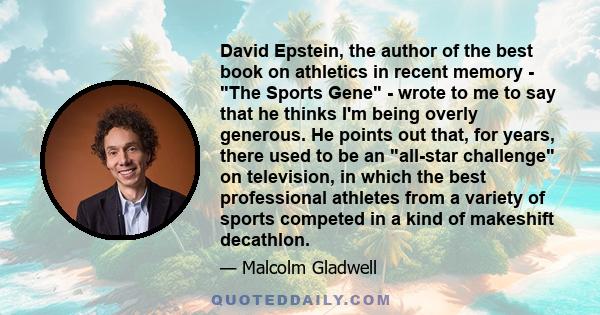 David Epstein, the author of the best book on athletics in recent memory - "The Sports Gene" - wrote to me to say that he thinks I'm being overly generous. He points out that, for years, there used to be an "all-star challenge" on television, in which the best professional athletes from a variety of sports competed in a kind of makeshift decathlon.

— Malcolm Gladwell

QUOTEDDAILY.COM